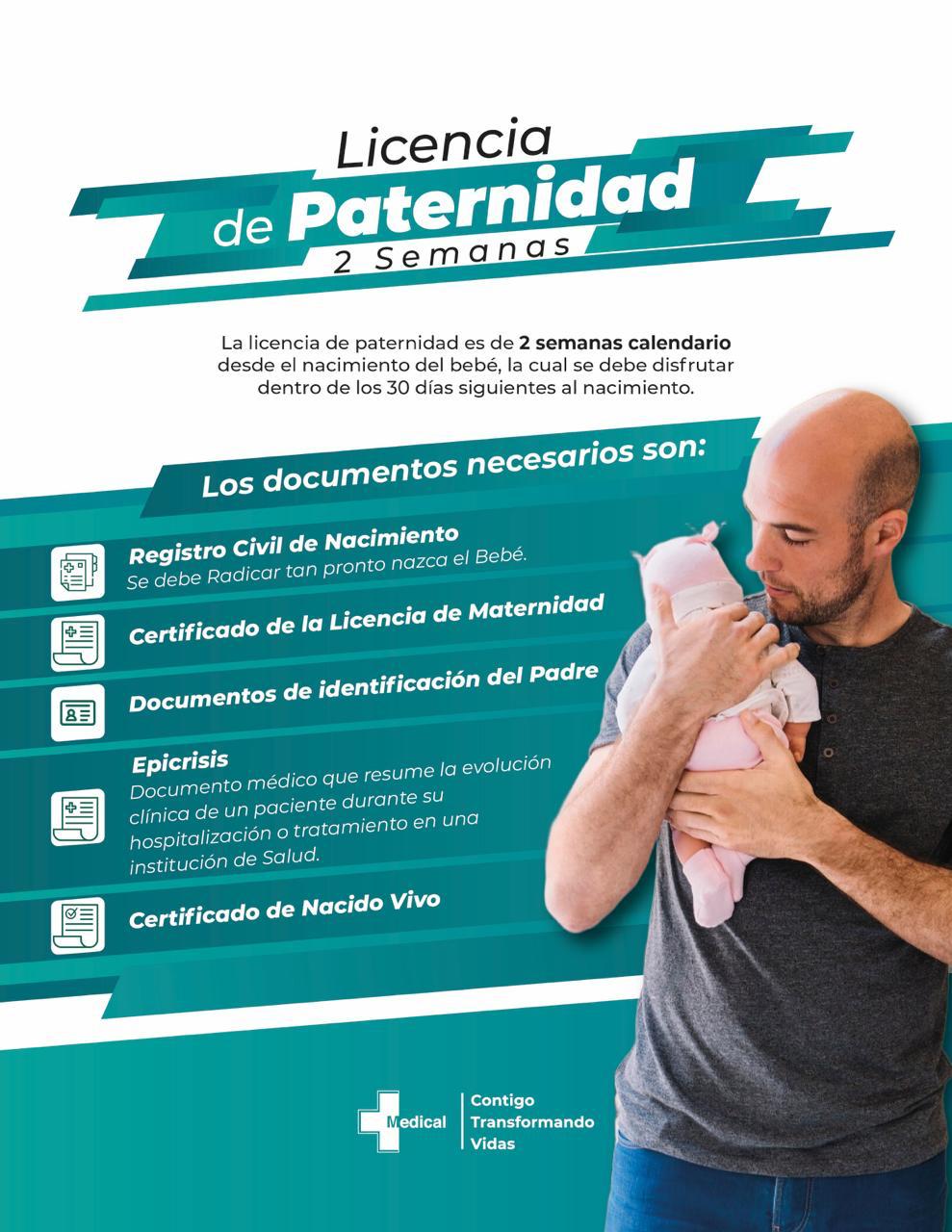 Licencia
de Paternidad
2 Semanas

La licencia de paternidad es de 2 semanas calendario desde el nacimiento del bebé, la cual se debe disfrutar dentro de los 30 días siguientes al nacimiento.

Los documentos necesarios son:

Registro Civil de Nacimiento
Se debe Radicar tan pronto nazca el Bebé.

Certificado de la Licencia de Maternidad

Documentos de identificación del Padre

Epicrisis
Documento médico que resume la evolución clínica de un paciente durante su hospitalización o tratamiento en una institución de Salud.

Certificado de Nacido Vivo

Medical
Contigo
Transformando
Vidas